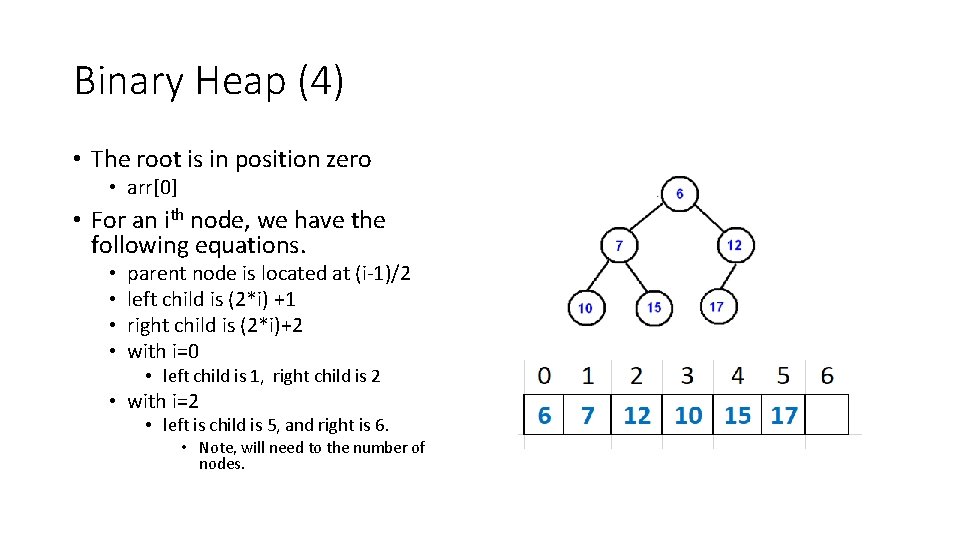 Binary Heap (4)

• The root is in position zero
  • arr[0]
• For an i$^{th}$ node, we have the following equations.
  • parent node is located at (i-1)/2
  • left child is (2*i) +1
  • right child is (2*i)+2
  • with i=0
    • left child is 1, right child is 2
  • with i=2
    • left is child is 5, and right is 6.
      • Note, will need to the number of nodes.

6
7
12
10
15
17

| 0 | 1 | 2 | 3 | 4 | 5 | 6 |
|---|---|---|---|---|---|---|
| 6 | 7 | 12 | 10 | 15 | 17 | |